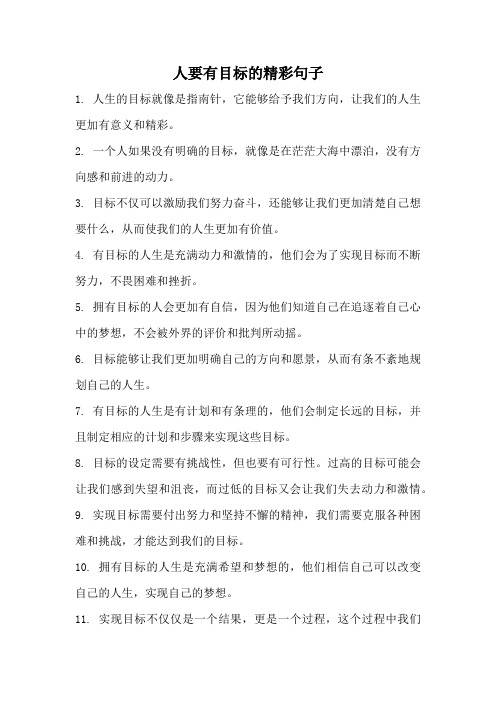 人要有目标的精彩句子

1. 人生的目标就像是指南针，它能够给予我们方向，让我们的人生更加有意义和精彩。

2. 一个人如果没有明确的目标，就像是在茫茫大海中漂泊，没有方向感和前进的动力。

3. 目标不仅可以激励我们努力奋斗，还能够让我们更加清楚自己想要什么，从而使我们的人生更加有价值。

4. 有目标的人生是充满动力和激情的，他们会为了实现目标而不断努力，不畏困难和挫折。

5. 拥有目标的人会更加有自信，因为他们知道自己在追逐着自己心中的梦想，不会被外界的评价和批判所动摇。

6. 目标能够让我们更加明确自己的方向和愿景，从而有条不紊地规划自己的人生。

7. 有目标的人生是有计划和有条理的，他们会制定长远的目标，并且制定相应的计划和步骤来实现这些目标。

8. 目标的设定需要有挑战性，但也要有可行性。过高的目标可能会让我们感到失望和沮丧，而过低的目标又会让我们失去动力和激情。

9. 实现目标需要付出努力和坚持不懈的精神，我们需要克服各种困难和挑战，才能达到我们的目标。

10. 拥有目标的人生是充满希望和梦想的，他们相信自己可以改变自己的人生，实现自己的梦想。

11. 实现目标不仅仅是一个结果，更是一个过程，这个过程中我们